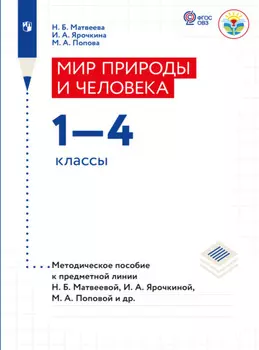 Н. Б. Матвеева
И. А. Ярочкина
М. А. Попова

ФГОС ОВЗ

МИР ПРИРОДЫ И ЧЕЛОВЕКА

1—4

классы

Методическое пособие к предметной линии Н. Б. Матвеевой, И. А. Ярочкиной, М. А. Поповой и др.